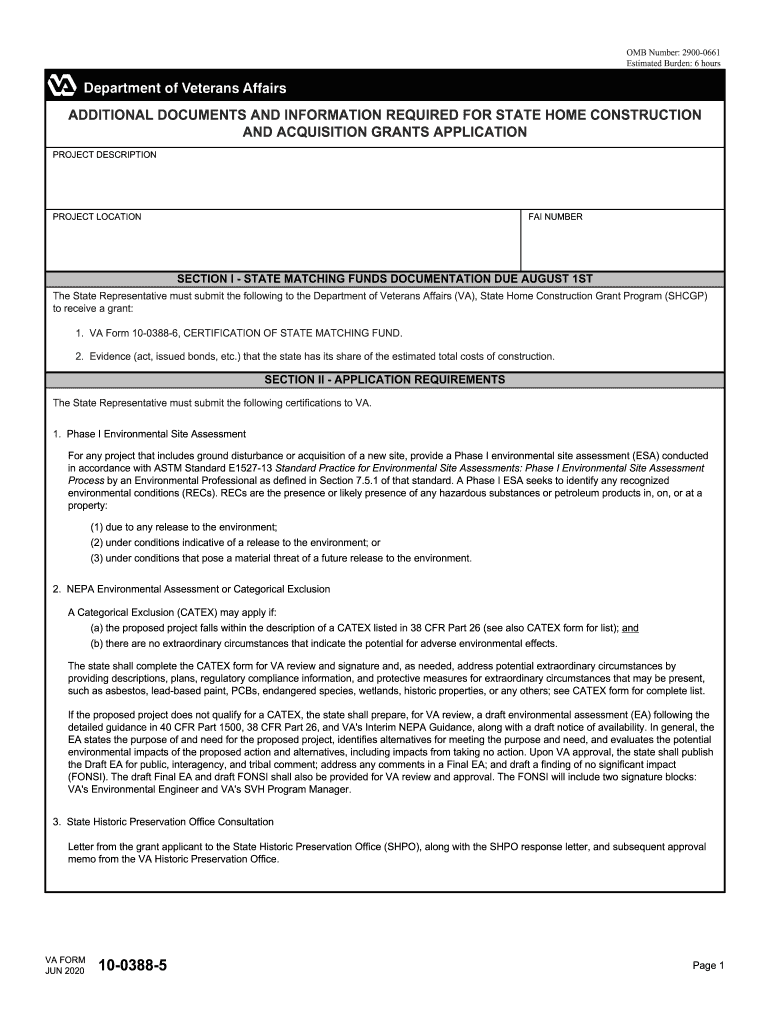 OMB Number: 2900-0661
Estimated Burden: 6 hours

Department of Veterans Affairs

ADDITIONAL DOCUMENTS AND INFORMATION REQUIRED FOR STATE HOME CONSTRUCTION AND ACQUISITION GRANTS APPLICATION

PROJECT DESCRIPTION

PROJECT LOCATION

FAI NUMBER

SECTION I - STATE MATCHING FUNDS DOCUMENTATION DUE AUGUST 1ST

The State Representative must submit the following to the Department of Veterans Affairs (VA), State Home Construction Grant Program (SHCGP) to receive a grant:

1. VA Form 10-0388-6, CERTIFICATION OF STATE MATCHING FUND.

2. Evidence (act, issued bonds, etc.) that the state has its share of the estimated total costs of construction.

SECTION II - APPLICATION REQUIREMENTS

The State Representative must submit the following certifications to VA.

1. Phase I Environmental Site Assessment

For any project that includes ground disturbance or acquisition of a new site, provide a Phase I environmental site assessment (ESA) conducted in accordance with ASTM Standard E1527-13 Standard Practice for Environmental Site Assessments: Phase I Environmental Site Assessment Process by an Environmental Professional as defined in Section 7.5.1 of that standard. A Phase I ESA seeks to identify any recognized environmental conditions (RECs). RECs are the presence or likely presence of any hazardous substances or petroleum products in, on, or at a property:

(1) due to any release to the environment;
(2) under conditions indicative of a release to the environment; or
(3) under conditions that pose a material threat of a future release to the environment.

2. NEPA Environmental Assessment or Categorical Exclusion

A Categorical Exclusion (CATEX) may apply if:
(a) the proposed project falls within the description of a CATEX listed in 38 CFR Part 26 (see also CATEX form for list); and
(b) there are no extraordinary circumstances that indicate the potential for adverse environmental effects.

The state shall complete the CATEX form for VA review and signature and, as needed, address potential extraordinary circumstances by providing descriptions, plans, regulatory compliance information, and protective measures for extraordinary circumstances that may be present, such as asbestos, lead-based paint, PCBs, endangered species, wetlands, historic properties, or any others; see CATEX form for complete list.

If the proposed project does not qualify for a CATEX, the state shall prepare, for VA review, a draft environmental assessment (EA) following the detailed guidance in 40 CFR Part 1500, 38 CFR Part 26, and VA's Interim NEPA Guidance, along with a draft notice of availability. In general, the EA states the purpose of and need for the proposed project, identifies alternatives for meeting the purpose and need, and evaluates the potential environmental impacts of the proposed action and alternatives, including impacts from taking no action. Upon VA approval, the state shall publish the Draft EA for public, interagency, and tribal comment; address any comments in a Final EA; and draft a finding of no significant impact (FONSI). The draft Final EA and draft FONSI shall also be provided for VA review and approval. The FONSI will include two signature blocks: VA's Environmental Engineer and VA's SVH Program Manager.

3. State Historic Preservation Office Consultation

Letter from the grant applicant to the State Historic Preservation Office (SHPO), along with the SHPO response letter, and subsequent approval memo from the VA Historic Preservation Office.

VA FORM
JUN 2020
10-0388-5

Page 1